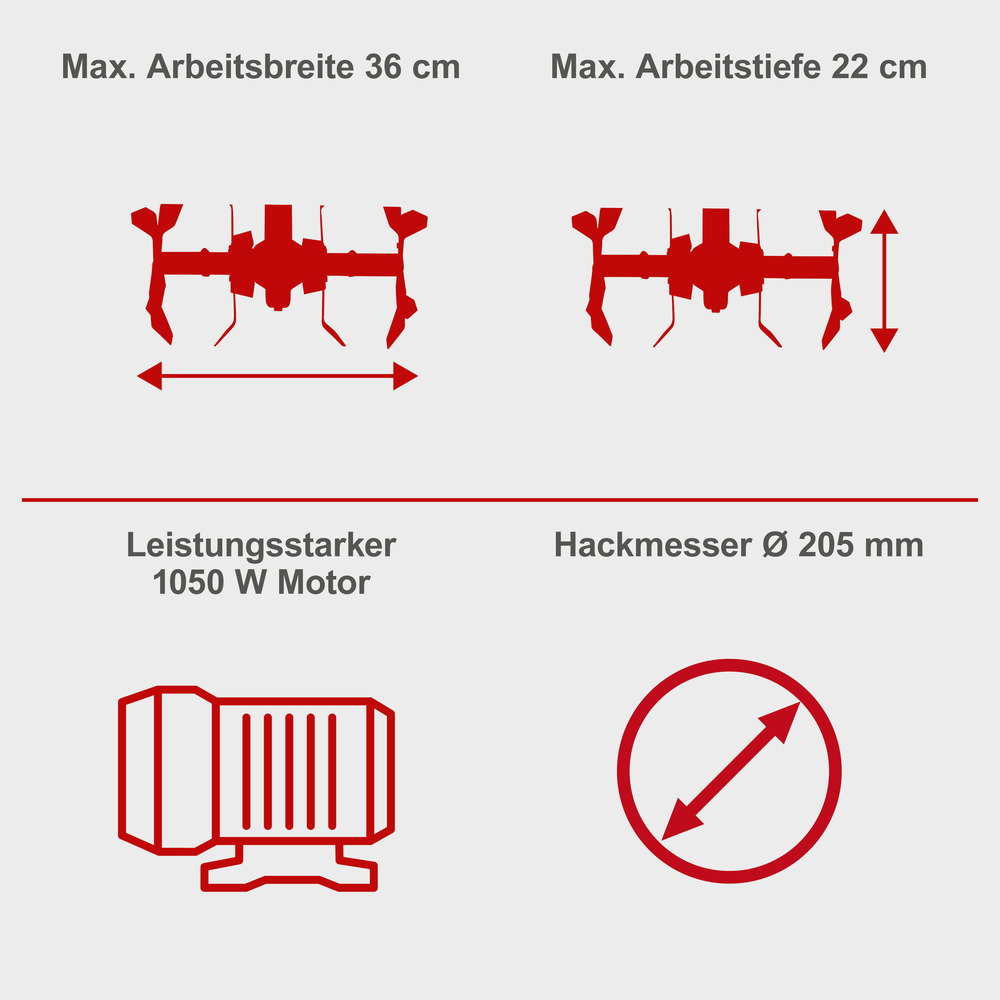 Max. Arbeitsbreite 36 cm

Max. Arbeitstiefe 22 cm

Leistungsstarker 1050 W Motor

Hackmesser Ø 205 mm